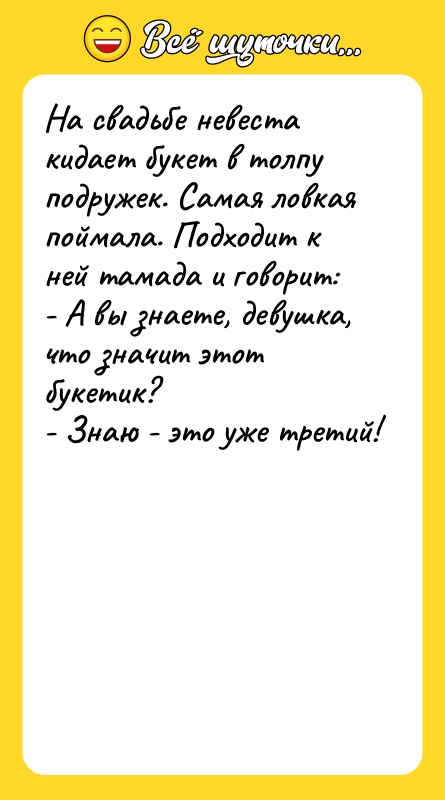 Всё шуточки...

На свадьбе невеста кидает букет в толпу подружек. Самая ловкая поймала. Подходит к ней тамада и говорит:
- А вы знаете, девушка, что значит этот букетик?
- Знаю - это уже третий!